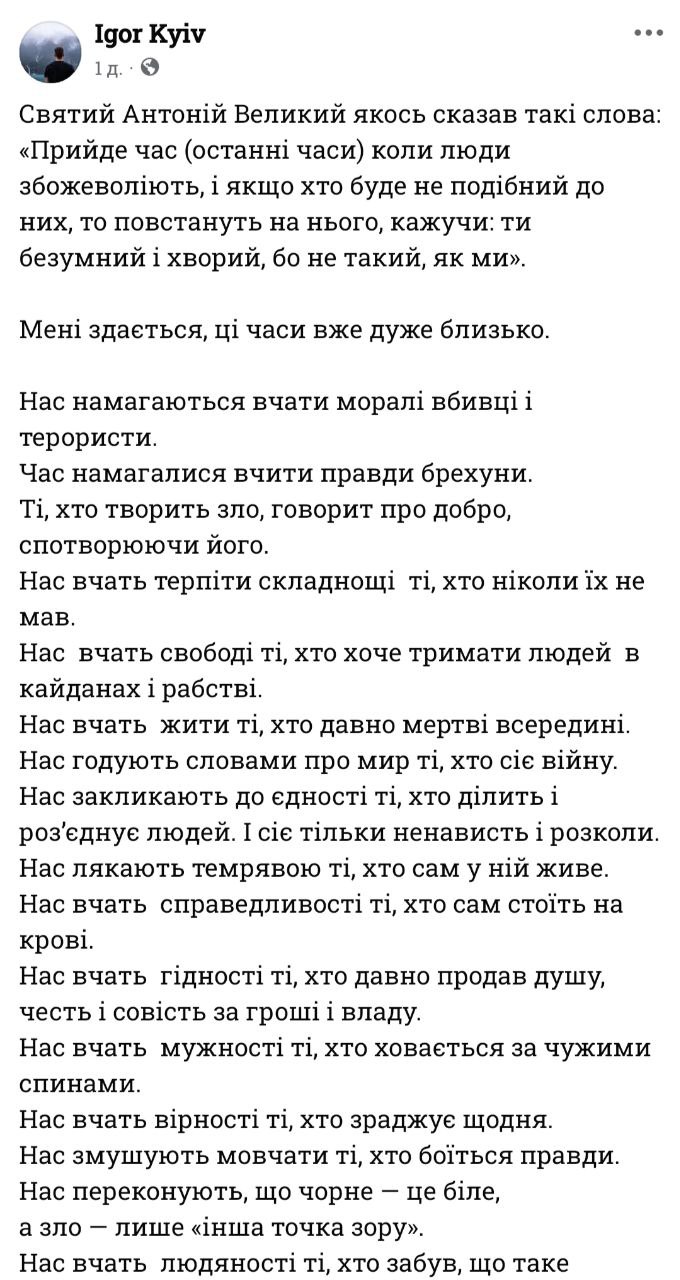 Igor Kyiv
1 д. ·

Святий Антоній Великий якось сказав такі слова: «Прийде час (останні часи) коли люди збожеволіють, і якщо хто буде не подібний до них, то повстануть на нього, кажучи: ти безумний і хворий, бо не такий, як ми».

Мені здається, ці часи вже дуже близько.

Нас намагаються вчати моралі вбивці і терористи.
Час намагалися вчити правди брехуни.
Ті, хто творить зло, говорит про добро, спотворюючи його.
Нас вчать терпіти складнощі ті, хто ніколи їх не мав.
Нас вчать свободі ті, хто хоче тримати людей в кайданах і рабстві.
Нас вчать жити ті, хто давно мертві всередині.
Нас годують словами про мир ті, хто сіє війну.
Нас закликають до єдності ті, хто ділить і роз'єднує людей. І сіє тільки ненависть і розколи.
Нас лякають темрявою ті, хто сам у ній живе.
Нас вчать справедливості ті, хто сам стоїть на крові.
Нас вчать гідності ті, хто давно продав душу, честь і совість за гроші і владу.
Нас вчать мужності ті, хто ховається за чужими спинами.
Нас вчать вірності ті, хто зраджує щодня.
Нас змушують мовчати ті, хто боїться правди.
Нас переконують, що чорне — це біле, а зло — лише «інша точка зору».
Нас вчать людяності ті, хто забув, що таке